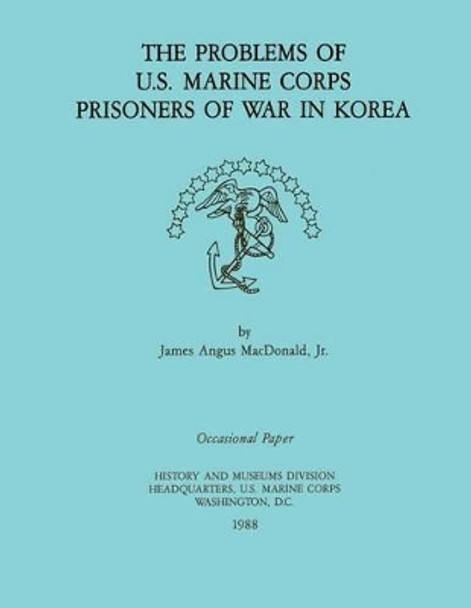 THE PROBLEMS OF
U.S. MARINE CORPS
PRISONERS OF WAR IN KOREA

by
James Angus MacDonald, Jr.

Occasional Paper

HISTORY AND MUSEUMS DIVISION
HEADQUARTERS, U.S. MARINE CORPS
WASHINGTON, D.C.

1988